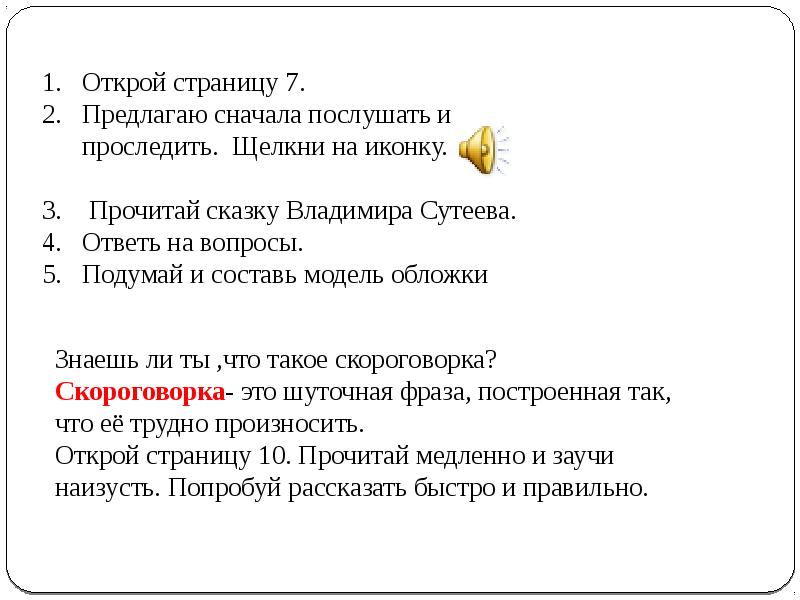 1. Открой страницу 7.
2. Предлагаю сначала послушать и проследить. Щелкни на иконку.

3. Прочитай сказку Владимира Сутеева.
4. Ответь на вопросы.
5. Подумай и составь модель обложки

Знаешь ли ты ,что такое скороговорка?
Скороговорка- это шуточная фраза, построенная так, что её трудно произносить.
Открой страницу 10. Прочитай медленно и заучи наизусть. Попробуй рассказать быстро и правильно.